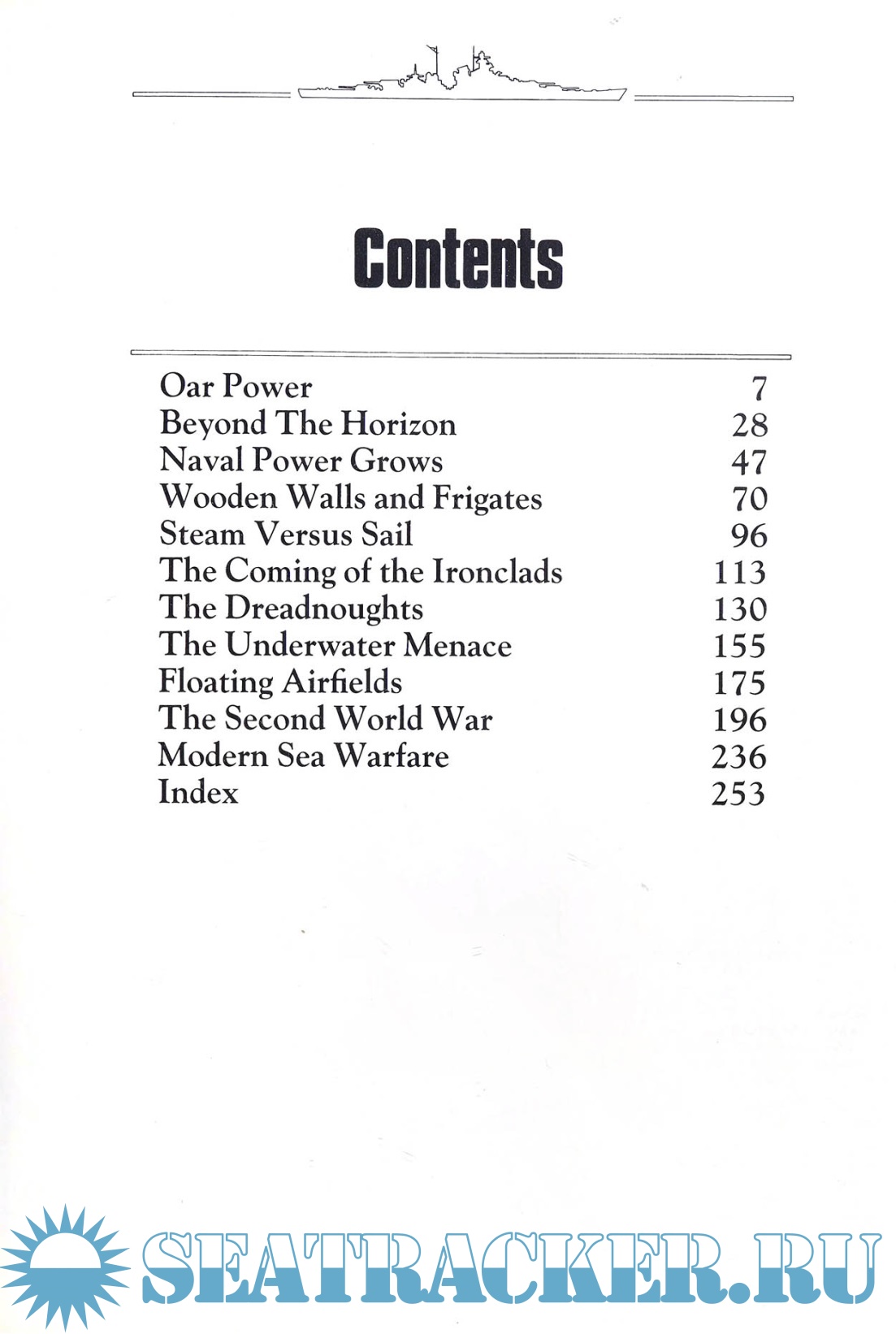 Contents

| | |
|---|---|
| Oar Power | 7 |
| Beyond The Horizon | 28 |
| Naval Power Grows | 47 |
| Wooden Walls and Frigates | 70 |
| Steam Versus Sail | 96 |
| The Coming of the Ironclads | 113 |
| The Dreadnoughts | 130 |
| The Underwater Menace | 155 |
| Floating Airfields | 175 |
| The Second World War | 196 |
| Modern Sea Warfare | 236 |
| Index | 253 |

SEATRACKER.RU